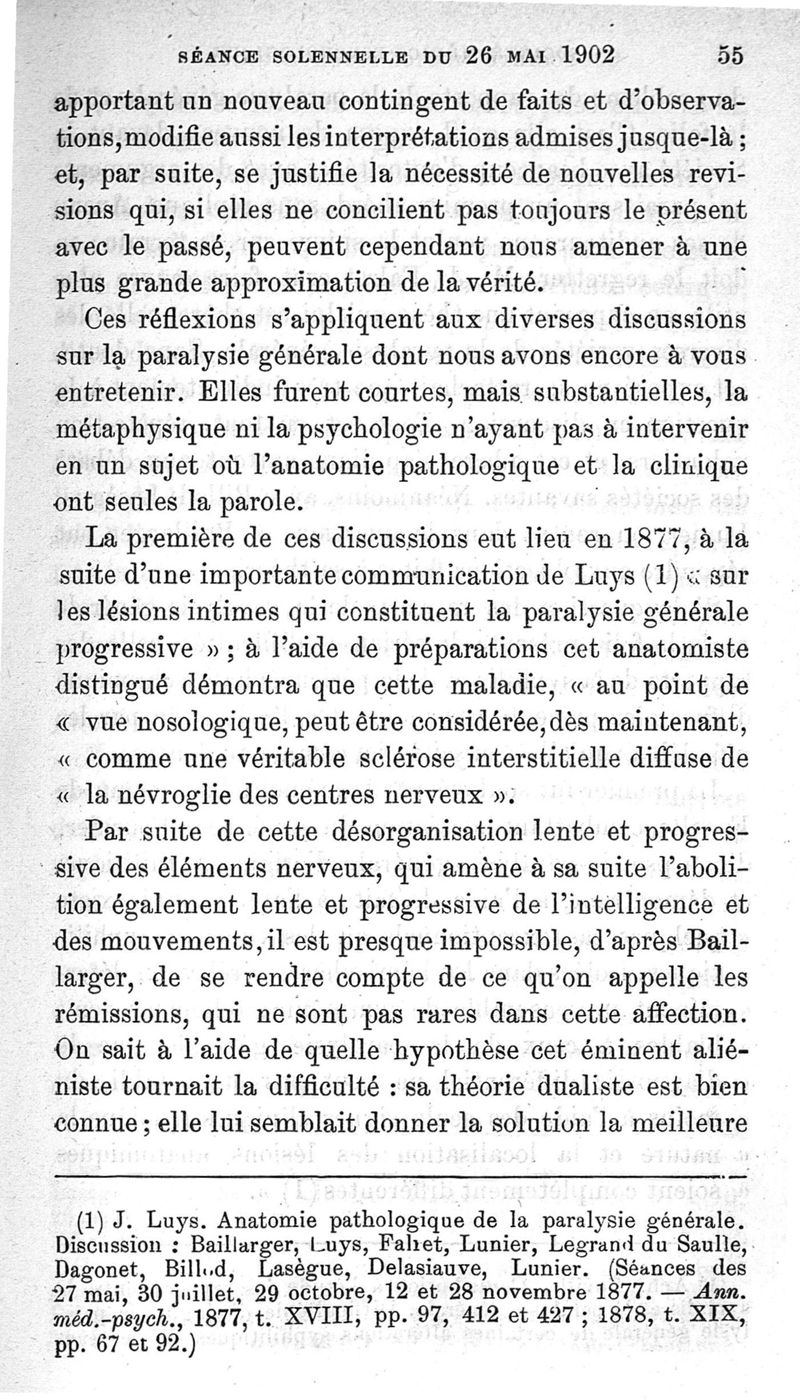 SÉANCE SOLENNELLE DU 26 MAI 1902 55

apportant un nouveau contingent de faits et d'observations, modifie aussi les interprétations admises jusque-là ; et, par suite, se justifie la nécessité de nouvelles revisions qui, si elles ne concilient pas toujours le présent avec le passé, peuvent cependant nous amener à une plus grande approximation de la vérité.

Ces réflexions s'appliquent aux diverses discussions sur la paralysie générale dont nous avons encore à vous entretenir. Elles furent courtes, mais substantielles, la métaphysique ni la psychologie n'ayant pas à intervenir en un sujet où l'anatomie pathologique et la clinique ont seules la parole.

La première de ces discussions eut lieu en 1877, à la suite d'une importante communication de Luys (1) « sur les lésions intimes qui constituent la paralysie générale progressive » ; à l'aide de préparations cet anatomiste distingué démontra que cette maladie, « au point de « vue nosologique, peut être considérée, dès maintenant, « comme une véritable sclérose interstitielle diffuse de « la névroglie des centres nerveux ».

Par suite de cette désorganisation lente et progressive des éléments nerveux, qui amène à sa suite l'abolition également lente et progressive de l'intelligence et des mouvements, il est presque impossible, d'après Baillarger, de se rendre compte de ce qu'on appelle les rémissions, qui ne sont pas rares dans cette affection. On sait à l'aide de quelle hypothèse cet éminent aliéniste tournait la difficulté : sa théorie dualiste est bien connue ; elle lui semblait donner la solution la meilleure

(1) J. Luys. Anatomie pathologique de la paralysie générale. Discussion : Baillarger, Luys, Falret, Lunier, Legrand du Saulle, Dagonet, Billod, Lasègue, Delasiauve, Lunier. (Séances des 27 mai, 30 juillet, 29 octobre, 12 et 28 novembre 1877. — Ann. méd.-psych., 1877, t. XVIII, pp. 97, 412 et 427 ; 1878, t. XIX, pp. 67 et 92.)